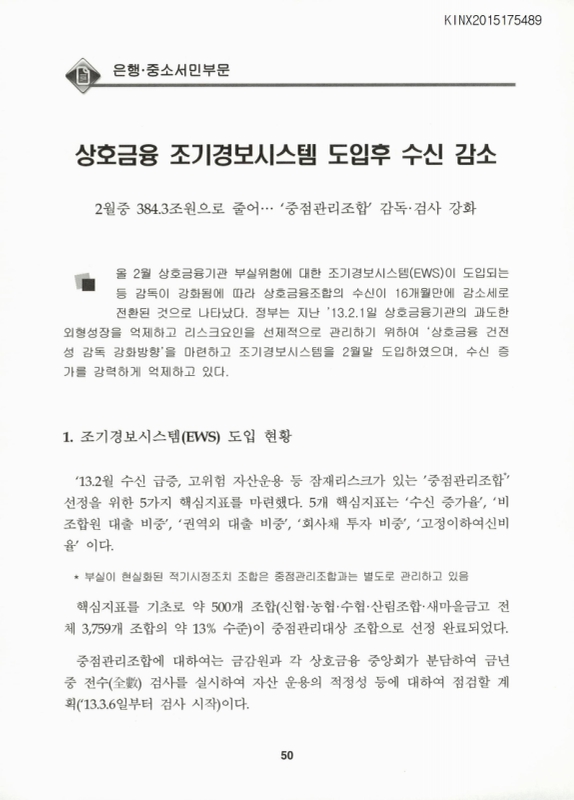 KINX2015175489

은행·중소서민부문

상호금융 조기경보시스템 도입후 수신 감소

2월중 384.3조원으로 줄어… '중점관리조합' 감독·검사 강화

올 2월 상호금융기관 부실위험에 대한 조기경보시스템(EWS)이 도입되는 등 감독이 강화됨에 따라 상호금융조합의 수신이 16개월만에 감소세로 전환된 것으로 나타났다. 정부는 지난 '13.2.1일 상호금융기관의 과도한 외형성장을 억제하고 리스크요인을 선제적으로 관리하기 위하여 '상호금융 건전성 감독 강화방향'을 마련하고 조기경보시스템을 2월말 도입하였으며, 수신 증가를 강력하게 억제하고 있다.

1. 조기경보시스템(EWS) 도입 현황

'13.2월 수신 급증, 고위험 자산운용 등 잠재리스크가 있는 '중점관리조합*' 선정을 위한 5가지 핵심지표를 마련했다. 5개 핵심지표는 '수신 증가율', '비조합원 대출 비중', '권역외 대출 비중', '회사채 투자 비중', '고정이하여신비율' 이다.

* 부실이 현실화된 적기시정조치 조합은 중점관리조합과는 별도로 관리하고 있음

핵심지표를 기초로 약 500개 조합(신협·농협·수협·산림조합·새마을금고 전체 3,759개 조합의 약 13% 수준)이 중점관리대상 조합으로 선정 완료되었다.

중점관리조합에 대하여는 금감원과 각 상호금융 중앙회가 분담하여 금년 중 전수(全數) 검사를 실시하여 자산 운용의 적정성 등에 대하여 점검할 계획('13.3.6일부터 검사 시작)이다.

50